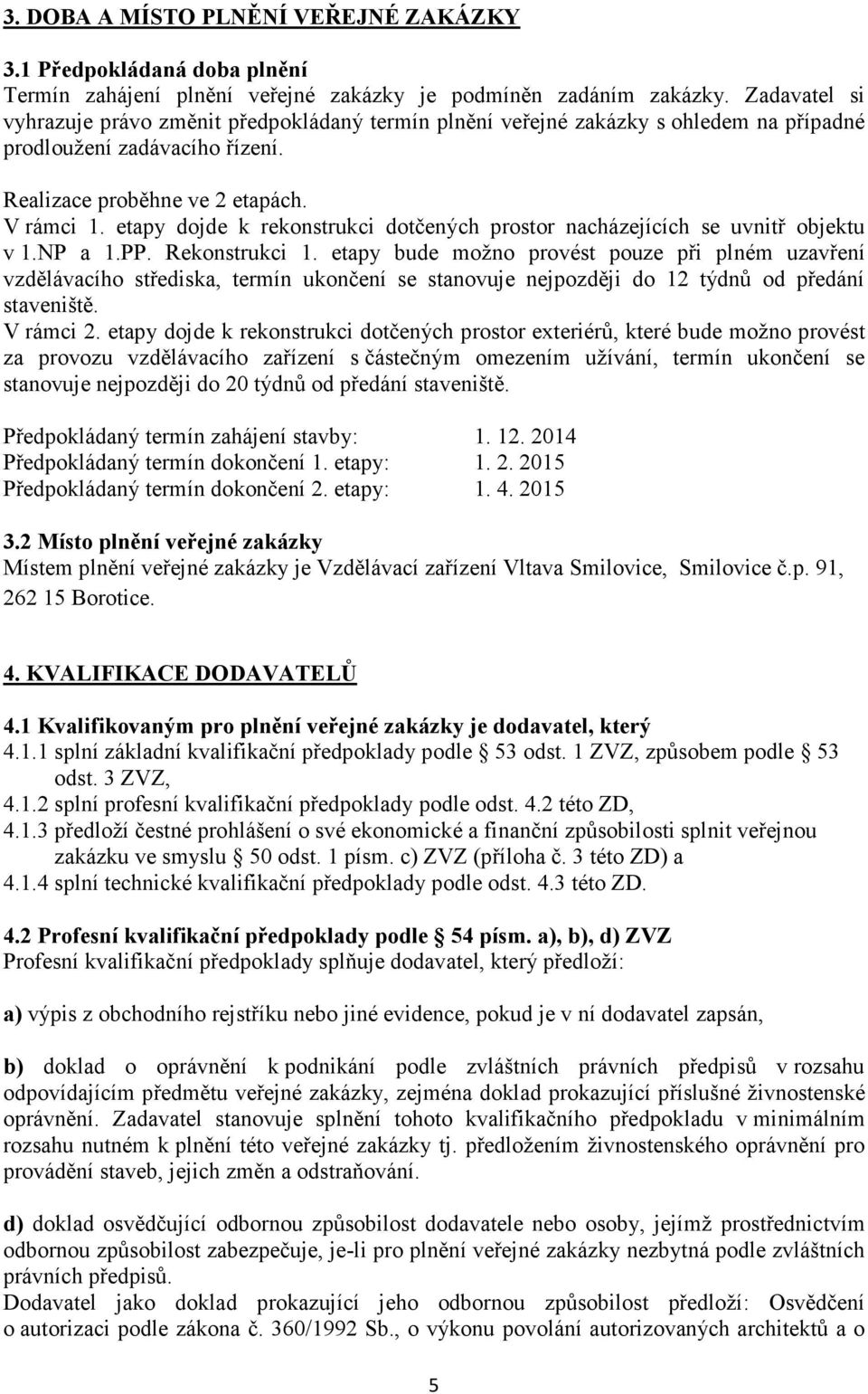 3. DOBA A MÍSTO PLNĚNÍ VEŘEJNÉ ZAKÁZKY

3.1 Předpokládaná doba plnění
Termín zahájení plnění veřejné zakázky je podmíněn zadáním zakázky. Zadavatel si vyhrazuje právo změnit předpokládaný termín plnění veřejné zakázky s ohledem na případné prodloužení zadávacího řízení.

Realizace proběhne ve 2 etapách.
V rámci 1. etapy dojde k rekonstrukci dotčených prostor nacházejících se uvnitř objektu v 1.NP a 1.PP. Rekonstrukci 1. etapy bude možno provést pouze při plném uzavření vzdělávacího střediska, termín ukončení se stanovuje nejpozději do 12 týdnů od předání staveniště.
V rámci 2. etapy dojde k rekonstrukci dotčených prostor exteriérů, které bude možno provést za provozu vzdělávacího zařízení s částečným omezením užívání, termín ukončení se stanovuje nejpozději do 20 týdnů od předání staveniště.

Předpokládaný termín zahájení stavby: 1. 12. 2014
Předpokládaný termín dokončení 1. etapy: 1. 2. 2015
Předpokládaný termín dokončení 2. etapy: 1. 4. 2015

3.2 Místo plnění veřejné zakázky
Místem plnění veřejné zakázky je Vzdělávací zařízení Vltava Smilovice, Smilovice č.p. 91, 262 15 Borotice.

4. KVALIFIKACE DODAVATELŮ

4.1 Kvalifikovaným pro plnění veřejné zakázky je dodavatel, který
4.1.1 splní základní kvalifikační předpoklady podle § 53 odst. 1 ZVZ, způsobem podle § 53 odst. 3 ZVZ,
4.1.2 splní profesní kvalifikační předpoklady podle odst. 4.2 této ZD,
4.1.3 předloží čestné prohlášení o své ekonomické a finanční způsobilosti splnit veřejnou zakázku ve smyslu § 50 odst. 1 písm. c) ZVZ (příloha č. 3 této ZD) a
4.1.4 splní technické kvalifikační předpoklady podle odst. 4.3 této ZD.

4.2 Profesní kvalifikační předpoklady podle § 54 písm. a), b), d) ZVZ
Profesní kvalifikační předpoklady splňuje dodavatel, který předloží:

a) výpis z obchodního rejstříku nebo jiné evidence, pokud je v ní dodavatel zapsán,

b) doklad o oprávnění k podnikání podle zvláštních právních předpisů v rozsahu odpovídajícím předmětu veřejné zakázky, zejména doklad prokazující příslušné živnostenské oprávnění. Zadavatel stanovuje splnění tohoto kvalifikačního předpokladu v minimálním rozsahu nutném k plnění této veřejné zakázky tj. předložením živnostenského oprávnění pro provádění staveb, jejich změn a odstraňování.

d) doklad osvědčující odbornou způsobilost dodavatele nebo osoby, jejímž prostřednictvím odbornou způsobilost zabezpečuje, je-li pro plnění veřejné zakázky nezbytná podle zvláštních právních předpisů.
Dodavatel jako doklad prokazující jeho odbornou způsobilost předloží: Osvědčení o autorizaci podle zákona č. 360/1992 Sb., o výkonu povolání autorizovaných architektů a o

5